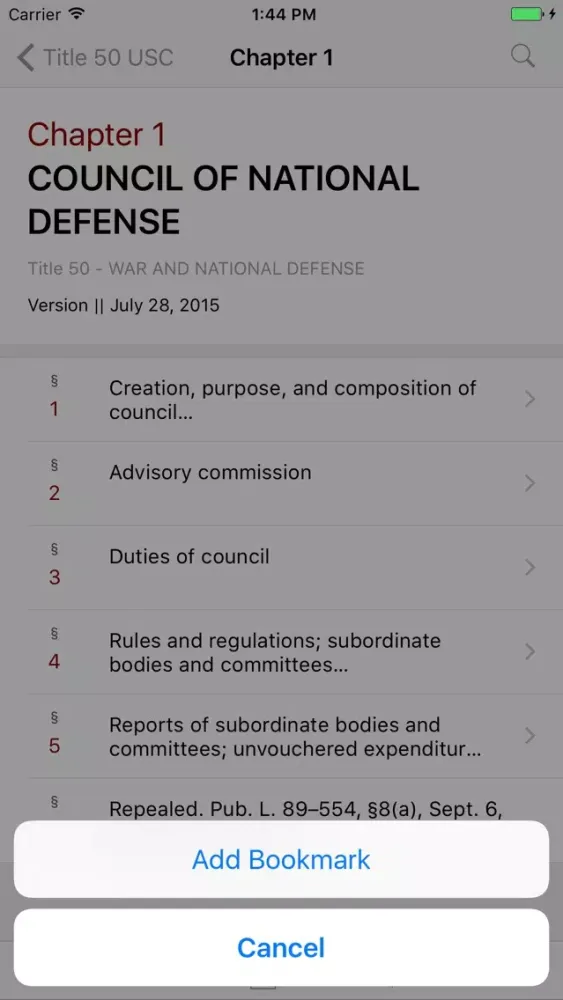 Carrier 1:44 PM

Title 50 USC Chapter 1

Chapter 1
COUNCIL OF NATIONAL DEFENSE

Title 50 - WAR AND NATIONAL DEFENSE

Version || July 28, 2015

§ 1 Creation, purpose, and composition of council...

§ 2 Advisory commission

§ 3 Duties of council

§ 4 Rules and regulations; subordinate bodies and committees...

§ 5 Reports of subordinate bodies and committees; unvouchered expenditur...

§ Repealed. Pub. L. 89–554, §8(a), Sept. 6,

Add Bookmark

Cancel